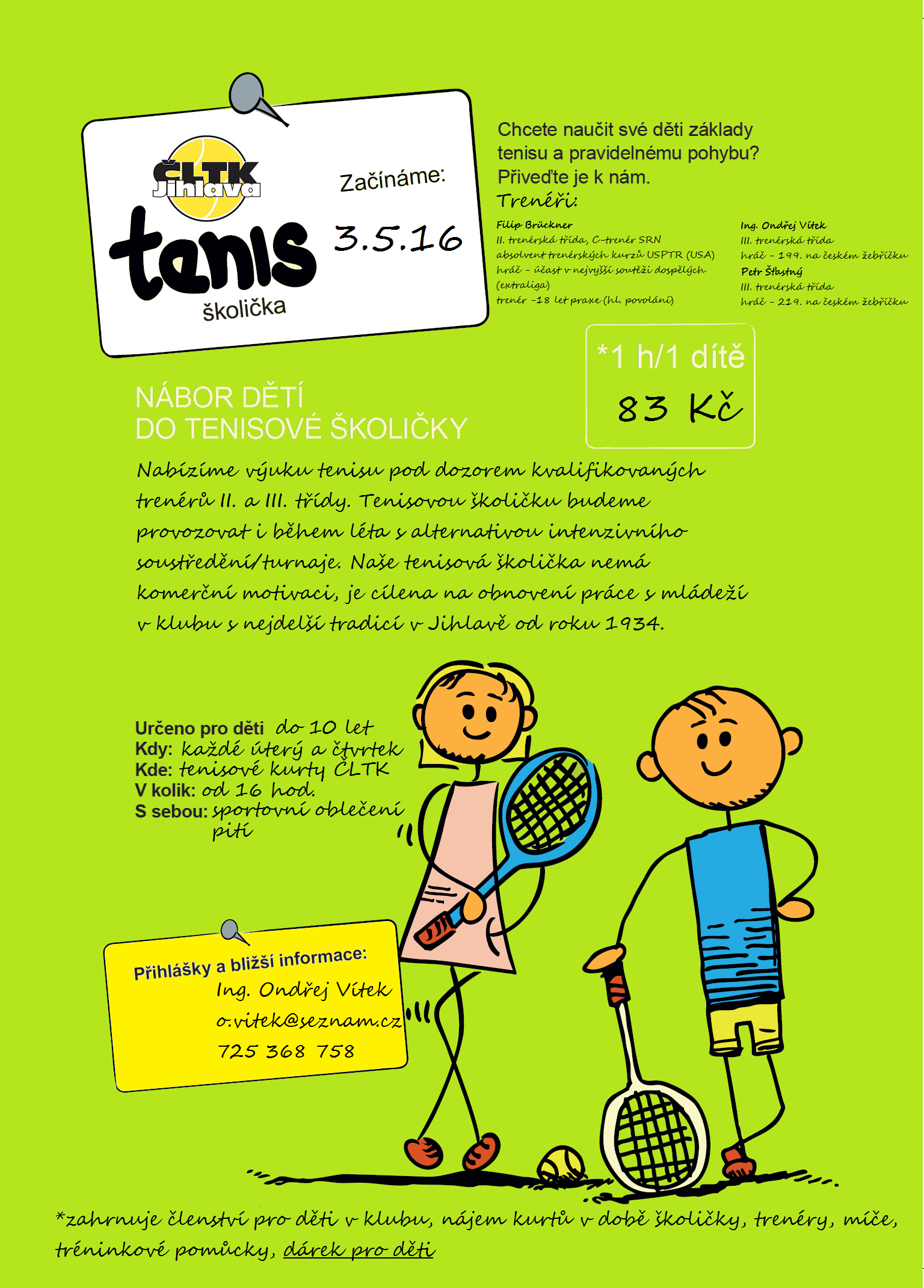 ČLTK Jihlava

tenis

školička

Začínáme:

3.5.16

Chcete naučit své děti základy tenisu a pravidelnému pohybu? Přiveďte je k nám.

Trenéři:

Filip Brückner
II. trenérská třída, C-trenér SRN
absolvent trenérských kurzů USPTR (USA)
hráč - účast v nejvyšší soutěži dospělých (extraliga)
trenér -18 let praxe (hl. povolání)

Ing. Ondřej Vítek
III. trenérská třída
hráč - 199. na českém žebříčku

Petr Šťastný
III. trenérská třída
hráč - 219. na českém žebříčku

*1 h/1 dítě
83 Kč

NÁBOR DĚTÍ
DO TENISOVÉ ŠKOLIČKY

Nabízíme výuku tenisu pod dozorem kvalifikovaných trenérů II. a III. třídy. Tenisovou školičku budeme provozovat i během léta s alternativou intenzivního soustředění/turnaje. Naše tenisová školička nemá komerční motivaci, je cílena na obnovení práce s mládeží v klubu s nejdelší tradicí v Jihlavě od roku 1934.

Určeno pro děti do 10 let
Kdy: každé úterý a čtvrtek
Kde: tenisové kurty ČLTK
V kolik: od 16 hod.
S sebou: sportovní oblečení
pití

Přihlášky a bližší informace:
Ing. Ondřej Vítek
o.vitek@seznam.cz
725 368 758

*zahrnuje členství pro děti v klubu, nájem kurtů v době školičky, trenéry, míče, tréninkové pomůcky, dárek pro děti